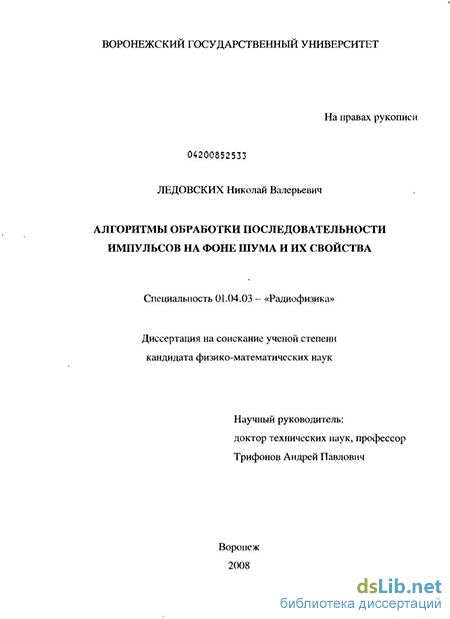 ВОРОНЕЖСКИЙ ГОСУДАРСТВЕННЫЙ УНИВЕРСИТЕТ

На правах рукописи

04200852533

ЛЕДОВСКИХ Николай Валерьевич

АЛГОРИТМЫ ОБРАБОТКИ ПОСЛЕДОВАТЕЛЬНОСТИ ИМПУЛЬСОВ НА ФОНЕ ШУМА И ИХ СВОЙСТВА

Специальность 01.04.03 – «Радиофизика»

Диссертация на соискание ученой степени кандидата физико-математических наук

Научный руководитель:
доктор технических наук, профессор
Трифонов Андрей Павлович

Воронеж
2008

dsLib.net
библиотека диссертаций